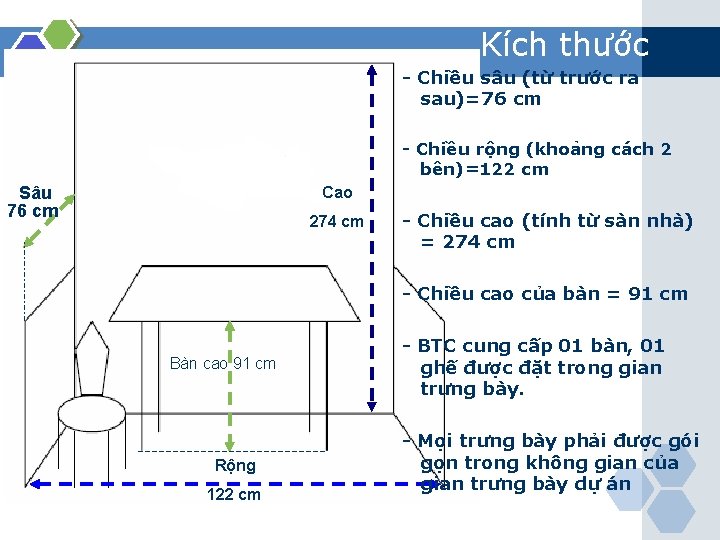 Kích thước

Sâu 76 cm

Cao

274 cm

Bàn cao 91 cm

Rộng

122 cm

- Chiều sâu (từ trước ra sau)=76 cm

- Chiều rộng (khoảng cách 2 bên)=122 cm

- Chiều cao (tính từ sàn nhà) = 274 cm

- Chiều cao của bàn = 91 cm

- BTC cung cấp 01 bàn, 01 ghế được đặt trong gian trưng bày.

- Mọi trưng bày phải được gói gọn trong không gian của gian trưng bày dự án